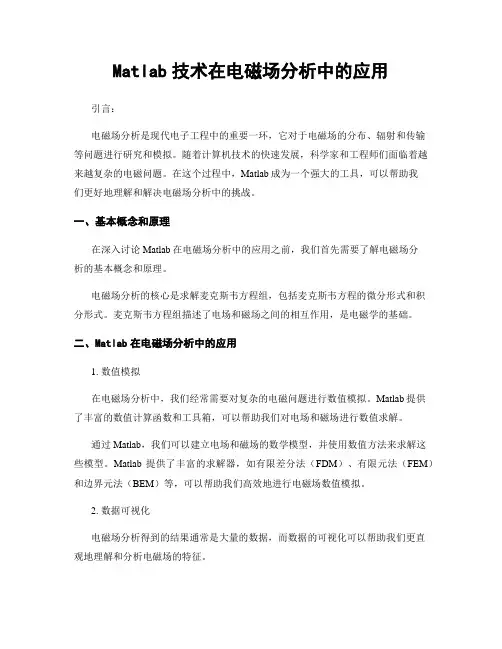 Matlab 技术在电磁场分析中的应用

引言：

电磁场分析是现代电子工程中的重要一环，它对于电磁场的分布、辐射和传输等问题进行研究和模拟。随着计算机技术的快速发展，科学家和工程师们面临着越来越复杂的电磁问题。在这个过程中，Matlab 成为一个强大的工具，可以帮助我们更好地理解和解决电磁场分析中的挑战。

一、基本概念和原理

在深入讨论 Matlab 在电磁场分析中的应用之前，我们首先需要了解电磁场分析的基本概念和原理。

电磁场分析的核心是求解麦克斯韦方程组，包括麦克斯韦方程的微分形式和积分形式。麦克斯韦方程组描述了电场和磁场之间的相互作用，是电磁学的基础。

二、Matlab 在电磁场分析中的应用

1. 数值模拟

在电磁场分析中，我们经常需要对复杂的电磁问题进行数值模拟。Matlab 提供了丰富的数值计算函数和工具箱，可以帮助我们对电场和磁场进行数值求解。

通过 Matlab，我们可以建立电场和磁场的数学模型，并使用数值方法来求解这些模型。Matlab 提供了丰富的求解器，如有限差分法（FDM）、有限元法（FEM）和边界元法（BEM）等，可以帮助我们高效地进行电磁场数值模拟。

2. 数据可视化

电磁场分析得到的结果通常是大量的数据，而数据的可视化可以帮助我们更直观地理解和分析电磁场的特征。